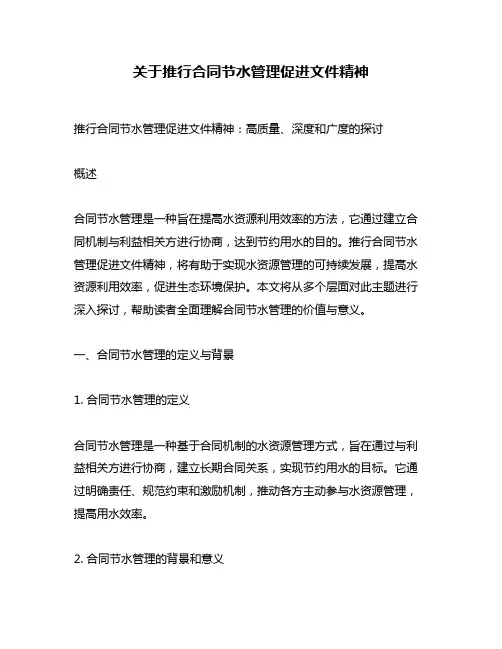 关于推行合同节水管理促进文件精神

推行合同节水管理促进文件精神：高质量、深度和广度的探讨

概述

合同节水管理是一种旨在提高水资源利用效率的方法，它通过建立合同机制与利益相关方进行协商，达到节约用水的目的。推行合同节水管理促进文件精神，将有助于实现水资源管理的可持续发展，提高水资源利用效率，促进生态环境保护。本文将从多个层面对此主题进行深入探讨，帮助读者全面理解合同节水管理的价值与意义。

一、合同节水管理的定义与背景

1. 合同节水管理的定义

合同节水管理是一种基于合同机制的水资源管理方式，旨在通过与利益相关方进行协商，建立长期合同关系，实现节约用水的目标。它通过明确责任、规范约束和激励机制，推动各方主动参与水资源管理，提高用水效率。

2. 合同节水管理的背景和意义